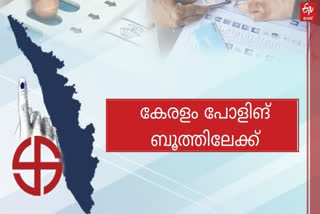 ETV ഭാരത്

കേരളം പോളിങ്
ബൂത്തിലേക്ക്